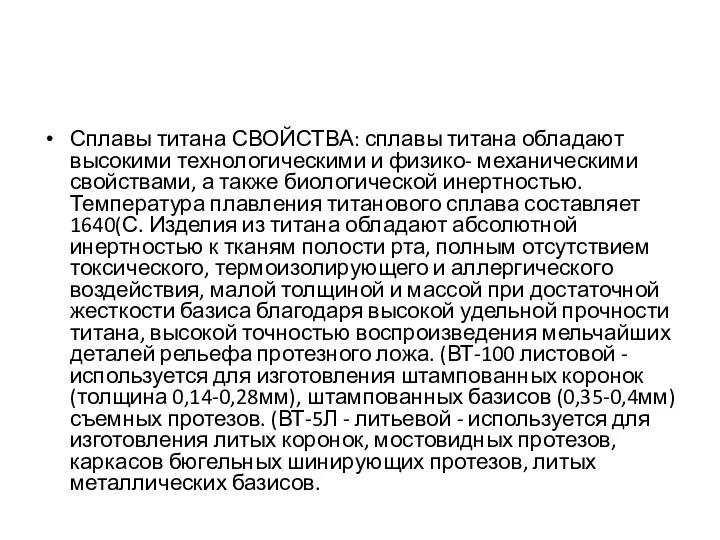 • Сплавы титана СВОЙСТВА: сплавы титана обладают высокими технологическими и физико- механическими свойствами, а также биологической инертностью. Температура плавления титанового сплава составляет 1640(С. Изделия из титана обладают абсолютной инертностью к тканям полости рта, полным отсутствием токсического, термоизолирующего и аллергического воздействия, малой толщиной и массой при достаточной жесткости базиса благодаря высокой удельной прочности титана, высокой точностью воспроизведения мельчайших деталей рельефа протезного ложа. (ВТ-100 листовой - используется для изготовления штампованных коронок (толщина 0,14-0,28мм), штампованных базисов (0,35-0,4мм) съемных протезов. (ВТ-5Л - литьевой - используется для изготовления литых коронок, мостовидных протезов, каркасов бюгельных шинирующих протезов, литых металлических базисов.